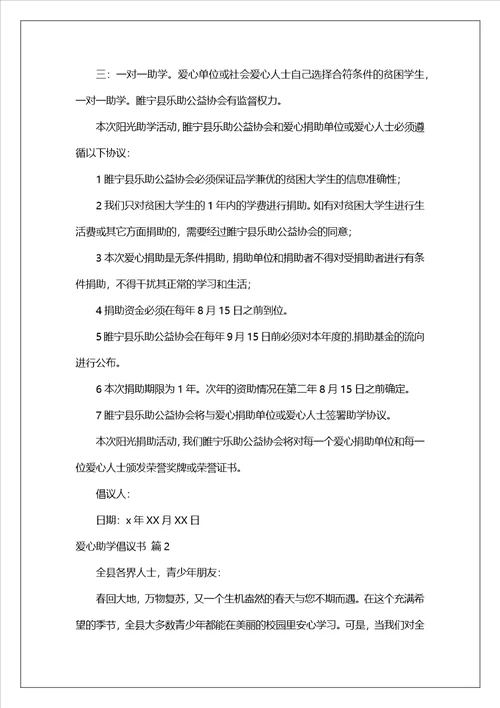 三：一对一助学。爱心单位或社会爱心人士自己选择合符条件的贫困学生，一对一助学。睢宁县乐助公益协会有监督权力。

本次阳光助学活动，睢宁县乐助公益协会和爱心捐助单位或爱心人士必须遵循以下协议：

1 睢宁县乐助公益协会必须保证品学兼优的贫困大学生的信息准确性；

2 我们只对贫困大学生的 1 年内的学费进行捐助。如有对贫困大学生进行生活费或其它方面捐助的，需要经过睢宁县乐助公益协会的同意；

3 本次爱心捐助是无条件捐助，捐助单位和捐助者不得对受捐助者进行有条件捐助，不得干扰其正常的学习和生活；

4 捐助资金必须在每年 8 月 15 日之前到位。

5 睢宁县乐助公益协会在每年 9 月 15 日前必须对本年度的.捐助基金的流向进行公布。

6 本次捐助期限为 1 年。次年的资助情况在第二年 8 月 15 日之前确定。

7 睢宁县乐助公益协会将与爱心捐助单位或爱心人士签署助学协议。

本次阳光捐助活动，我们睢宁乐助公益协会将对每一个爱心捐助单位和每一位爱心人士颁发荣誉奖牌或荣誉证书。

倡议人：

日期：x 年 XX 月 XX 日

爱心助学倡议书 篇 2

全县各界人士，青少年朋友：

春回大地，万物复苏，又一个生机盎然的春天与您不期而遇。在这个充满希望的季节，全县大多数青少年都能在美丽的校园里安心学习。可是，当我们对全